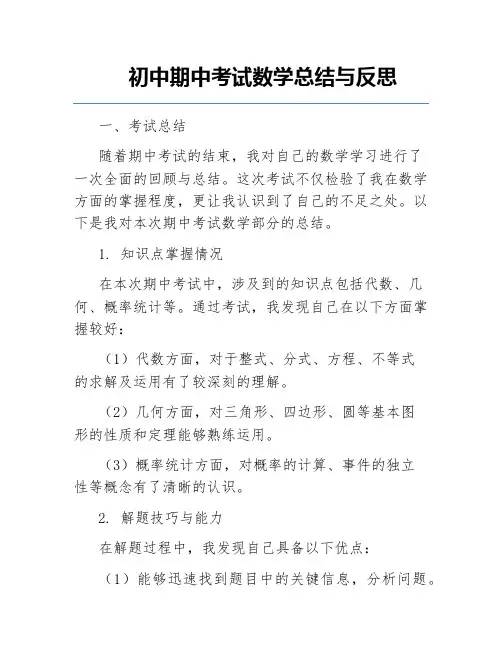 初中期中考试数学总结与反思

一、考试总结

随着期中考试的结束，我对自己的数学学习进行了一次全面的回顾与总结。这次考试不仅检验了我在数学方面的掌握程度，更让我认识到了自己的不足之处。以下是我对本次期中考试数学部分的总结。

1. 知识点掌握情况

在本次期中考试中，涉及到的知识点包括代数、几何、概率统计等。通过考试，我发现自己在以下方面掌握较好：

（1）代数方面，对于整式、分式、方程、不等式的求解及运用有了较深刻的理解。

（2）几何方面，对三角形、四边形、圆等基本图形的性质和定理能够熟练运用。

（3）概率统计方面，对概率的计算、事件的独立性等概念有了清晰的认识。

2. 解题技巧与能力

在解题过程中，我发现自己具备以下优点：

（1）能够迅速找到题目中的关键信息，分析问题。